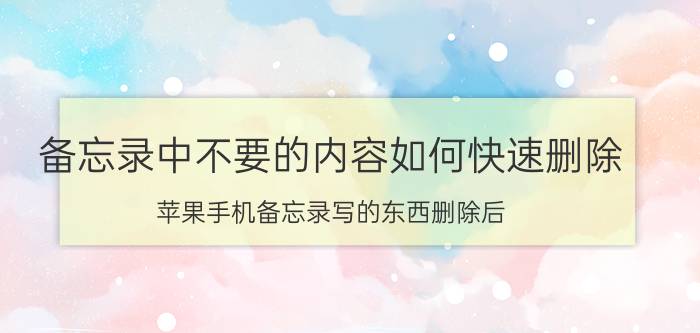 备忘录中不要的内容如何快速删除

苹果手机备忘录写的东西删除后